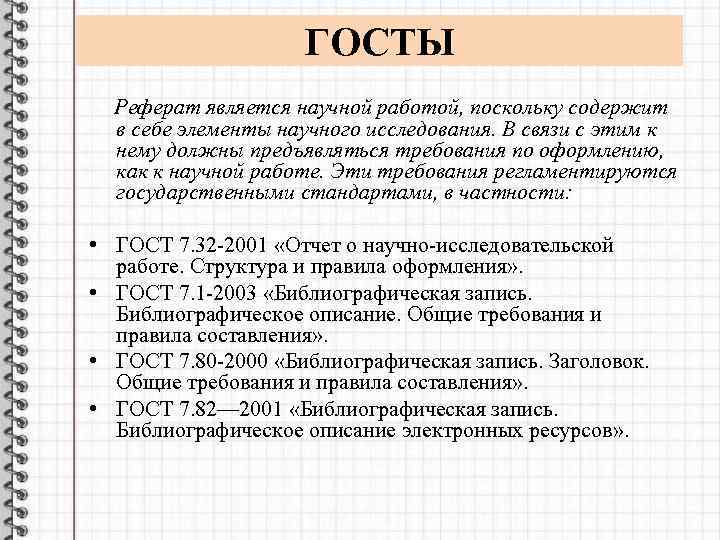 ГОСТЫ

Реферат является научной работой, поскольку содержит в себе элементы научного исследования. В связи с этим к нему должны предъявляться требования по оформлению, как к научной работе. Эти требования регламентируются государственными стандартами, в частности:

• ГОСТ 7.32-2001 «Отчет о научно-исследовательской работе. Структура и правила оформления».
• ГОСТ 7.1-2003 «Библиографическая запись. Библиографическое описание. Общие требования и правила составления».
• ГОСТ 7.80-2000 «Библиографическая запись. Заголовок. Общие требования и правила составления».
• ГОСТ 7.82—2001 «Библиографическая запись. Библиографическое описание электронных ресурсов».